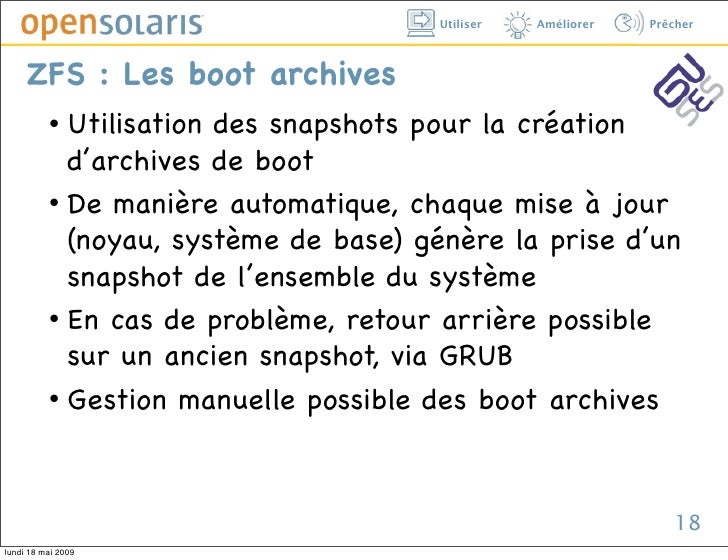 opensolaris

Utiliser Améliorer Prêcher

ZFS : Les boot archives

• Utilisation des snapshots pour la création d'archives de boot

• De manière automatique, chaque mise à jour (noyau, système de base) génère la prise d'un snapshot de l'ensemble du système

• En cas de problème, retour arrière possible sur un ancien snapshot, via GRUB

• Gestion manuelle possible des boot archives

18

lundi 18 mai 2009